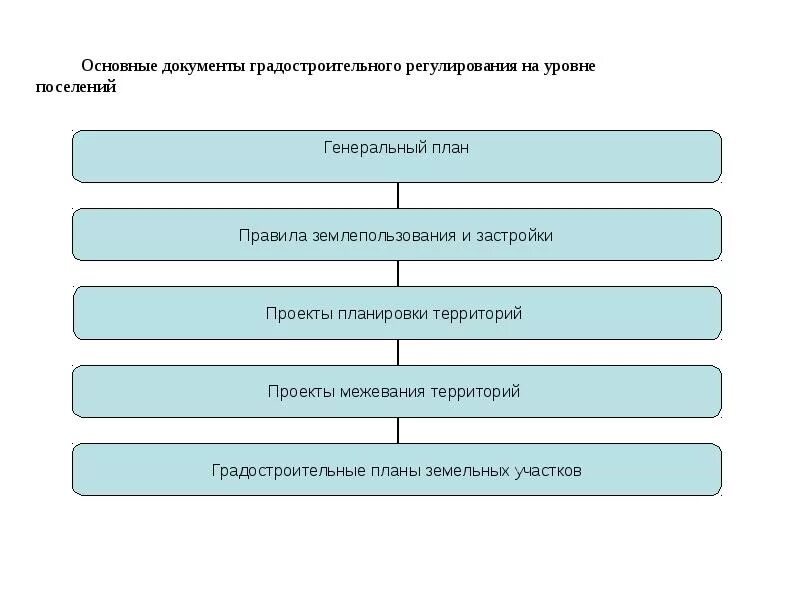 Основные документы градостроительного регулирования на уровне поселений

Генеральный план

Правила землепользования и застройки

Проекты планировки территорий

Проекты межевания территорий

Градостроительные планы земельных участков